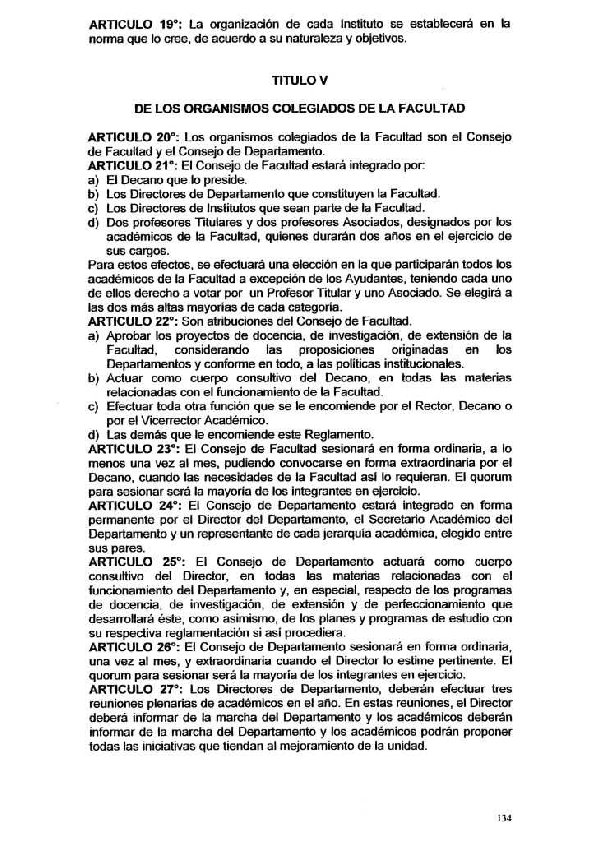 ARTICULO 19°: La organización de cada Instituto se establecerá en la norma que lo cree, de acuerdo a su naturaleza y objetivos.

TITULO V

DE LOS ORGANISMOS COLEGIADOS DE LA FACULTAD

ARTICULO 20°: Los organismos colegiados de la Facultad son el Consejo de Facultad y el Consejo de Departamento.
ARTICULO 21°: El Consejo de Facultad estará integrado por:
a) El Decano que lo preside.
b) Los Directores de Departamento que constituyen la Facultad.
c) Los Directores de Institutos que sean parte de la Facultad.
d) Dos profesores Titulares y dos profesores Asociados, designados por los académicos de la Facultad, quienes durarán dos años en el ejercicio de sus cargos.
Para estos efectos, se efectuará una elección en la que participarán todos los académicos de la Facultad a excepción de los Ayudantes, teniendo cada uno de ellos derecho a votar por un Profesor Titular y uno Asociado. Se elegirá a las dos más altas mayorías de cada categoría.
ARTICULO 22°: Son atribuciones del Consejo de Facultad.
a) Aprobar los proyectos de docencia, de investigación, de extensión de la Facultad, considerando las proposiciones originadas en los Departamentos y conforme en todo, a las políticas institucionales.
b) Actuar como cuerpo consultivo del Decano, en todas las materias relacionadas con el funcionamiento de la Facultad.
c) Efectuar toda otra función que se le encomiende por el Rector, Decano o por el Vicerrector Académico.
d) Las demás que le encomiende este Reglamento.
ARTICULO 23°: El Consejo de Facultad sesionará en forma ordinaria, a lo menos una vez al mes, pudiendo convocarse en forma extraordinaria por el Decano, cuando las necesidades de la Facultad así lo requieran. El quorum para sesionar será la mayoría de los integrantes en ejercicio.
ARTICULO 24°: El Consejo de Departamento estará integrado en forma permanente por el Director del Departamento, el Secretario Académico del Departamento y un representante de cada jerarquía académica, elegido entre sus pares.
ARTICULO 25°: El Consejo de Departamento actuará como cuerpo consultivo del Director, en todas las materias relacionadas con el funcionamiento del Departamento y, en especial, respecto de los programas de docencia, de investigación, de extensión y de perfeccionamiento que desarrollará éste, como asimismo, de los planes y programas de estudio con su respectiva reglamentación si así procediera.
ARTICULO 26°: El Consejo de Departamento sesionará en forma ordinaria, una vez al mes, y extraordinaria cuando el Director lo estime pertinente. El quorum para sesionar será la mayoría de los integrantes en ejercicio.
ARTICULO 27°: Los Directores de Departamento, deberán efectuar tres reuniones plenarias de académicos en el año. En estas reuniones, el Director deberá informar de la marcha del Departamento y los académicos deberán informar de la marcha del Departamento y los académicos podrán proponer todas las iniciativas que tiendan al mejoramiento de la unidad.

134